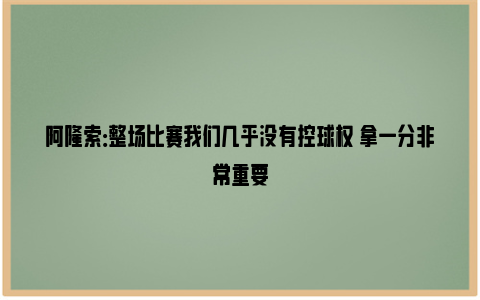 阿隆索:整场比赛我们几乎没有控球权 拿一分非常重要